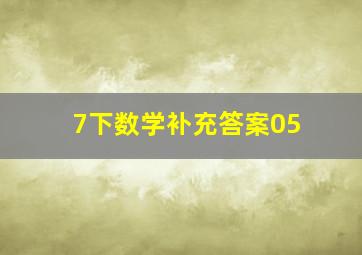 7下数学补充答案05